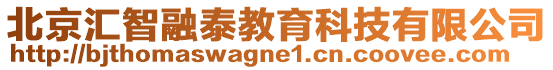 北京汇智融泰教育科技有限公司
http://bjthomaswagne1.cn.coovee.com